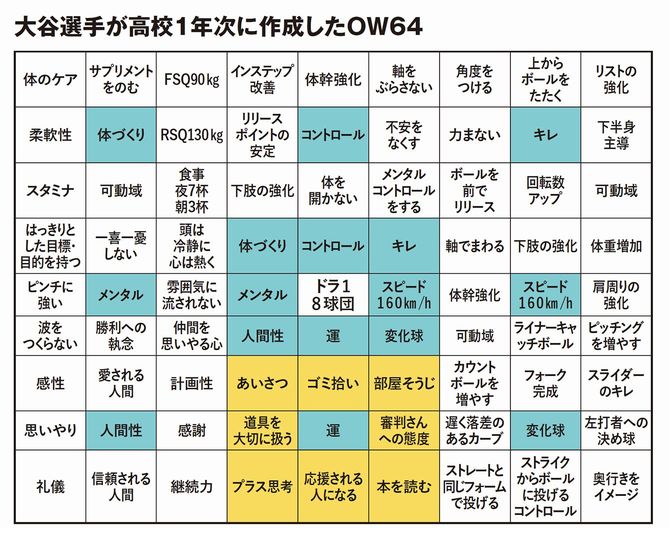 大谷選手が高校1年次に作成したOW64

| 体のケア | サプリメントをのむ | FSQ90kg | インステップ改善 | 体幹強化 | 軸をぶらさない | 角度をつける | 上からボールをたたく | リストの強化 |
|---|---|---|---|---|---|---|---|---|
| 柔軟性 | 体づくり | RSQ130kg | リリースポイントの安定 | コントロール | 不安をなくす | 力まない | キレ | 下半身主導 |
| スタミナ | 可動域 | 食事 夜7杯 朝3杯 | 下肢の強化 | 体を開かない | メンタルコントロールをする | ボールを前でリリース | 回転数アップ | 可動域 |
| はっきりとした目標・目的を持つ | 一喜一憂しない | 頭は冷静に心は熱く | 体づくり | コントロール | キレ | 軸でまわる | 下肢の強化 | 体重増加 |
| ピンチに強い | メンタル | 雰囲気に流されない | メンタル | ドラ1 8球団 | スピード160km/h | 体幹強化 | スピード160km/h | 肩周りの強化 |
| 波をつくらない | 勝利への執念 | 仲間を思いやる心 | 人間性 | 運 | 変化球 | 可動域 | ライナーキャッチボール | ピッチングを増やす |
| 感性 | 愛される人間 | 計画性 | あいさつ | ゴミ拾い | 部屋そうじ | カウントボールを増やす | フォーク完成 | スライダーのキレ |
| 思いやり | 人間性 | 感謝 | 道具を大切に扱う | 運 | 審判さんへの態度 | 遅く落差のあるカーブ | 変化球 | 左打者への決め球 |
| 礼儀 | 信頼される人間 | 継続力 | プラス思考 | 応援される人になる | 本を読む | ストレートと同じフォームで投げる | ストライクからボールに投げるコントロール | 奥行きをイメージ |